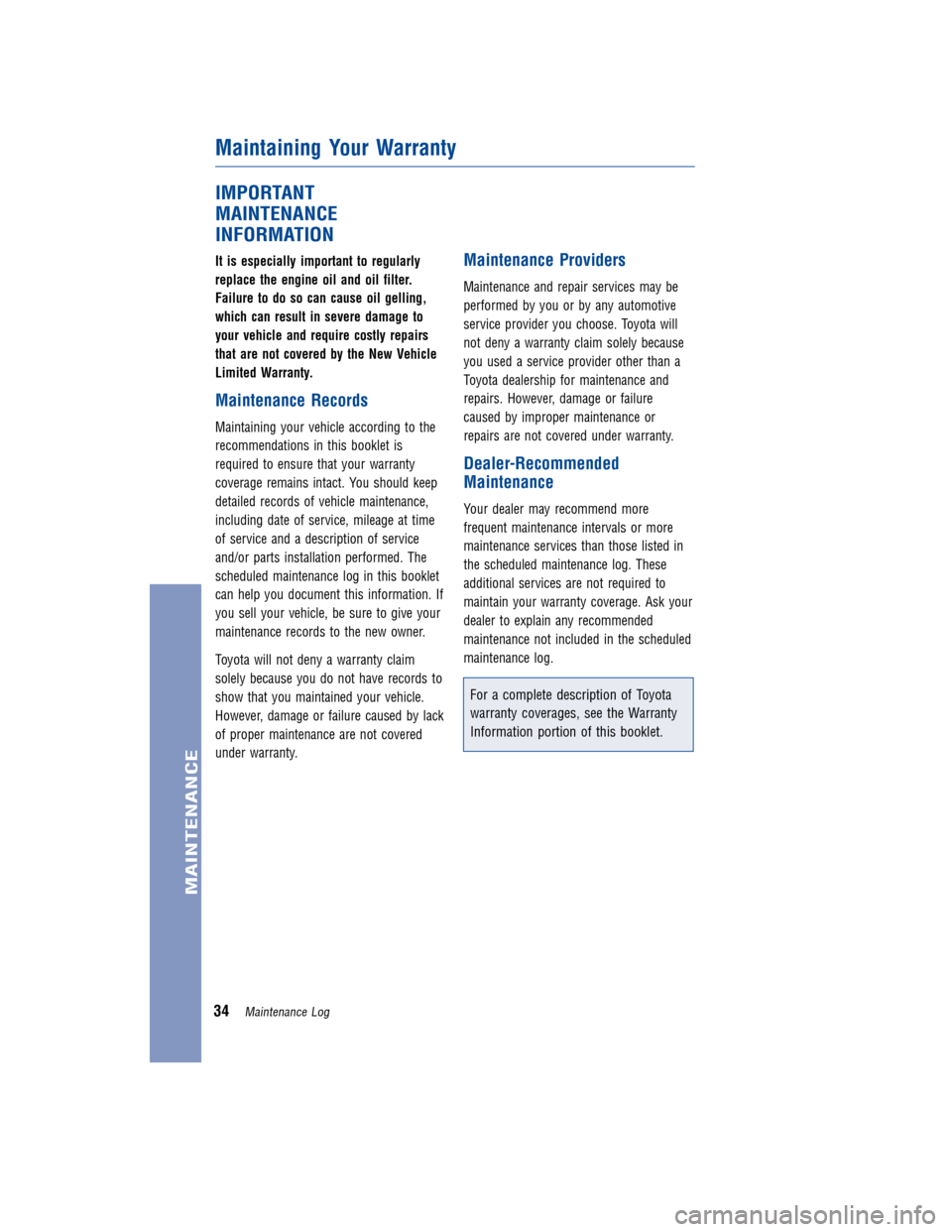 Maintaining Your Warranty

IMPORTANT MAINTENANCE INFORMATION

It is especially important to regularly replace the engine oil and oil filter. Failure to do so can cause oil gelling, which can result in severe damage to your vehicle and require costly repairs that are not covered by the New Vehicle Limited Warranty.

Maintenance Records

Maintaining your vehicle according to the recommendations in this booklet is required to ensure that your warranty coverage remains intact. You should keep detailed records of vehicle maintenance, including date of service, mileage at time of service and a description of service and/or parts installation performed. The scheduled maintenance log in this booklet can help you document this information. If you sell your vehicle, be sure to give your maintenance records to the new owner.

Toyota will not deny a warranty claim solely because you do not have records to show that you maintained your vehicle. However, damage or failure caused by lack of proper maintenance are not covered under warranty.

Maintenance Providers

Maintenance and repair services may be performed by you or by any automotive service provider you choose. Toyota will not deny a warranty claim solely because you used a service provider other than a Toyota dealership for maintenance and repairs. However, damage or failure caused by improper maintenance or repairs are not covered under warranty.

Dealer-Recommended Maintenance

Your dealer may recommend more frequent maintenance intervals or more maintenance services than those listed in the scheduled maintenance log. These additional services are not required to maintain your warranty coverage. Ask your dealer to explain any recommended maintenance not included in the scheduled maintenance log.

For a complete description of Toyota warranty coverages, see the Warranty Information portion of this booklet.

MAINTENANCE

34 Maintenance Log

carmanualsonline.info